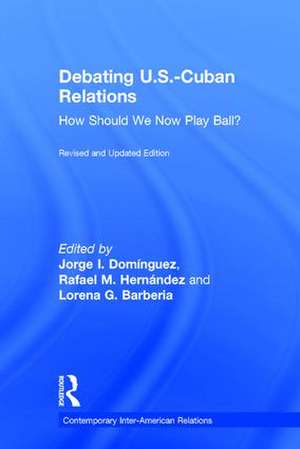 Debating U.S.-Cuban Relations

How Should We Now Play Ball?

Revised and Updated Edition

Edited by
Jorge I. Domínguez, Rafael M. Hernández and Lorena G. Barberia

ROUTLEDGE

Contemporary Inter-American Relations